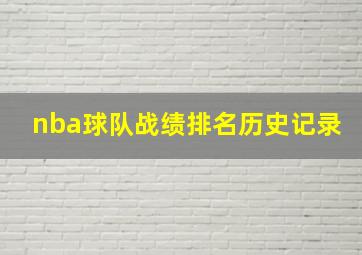 nba球队战绩排名历史记录